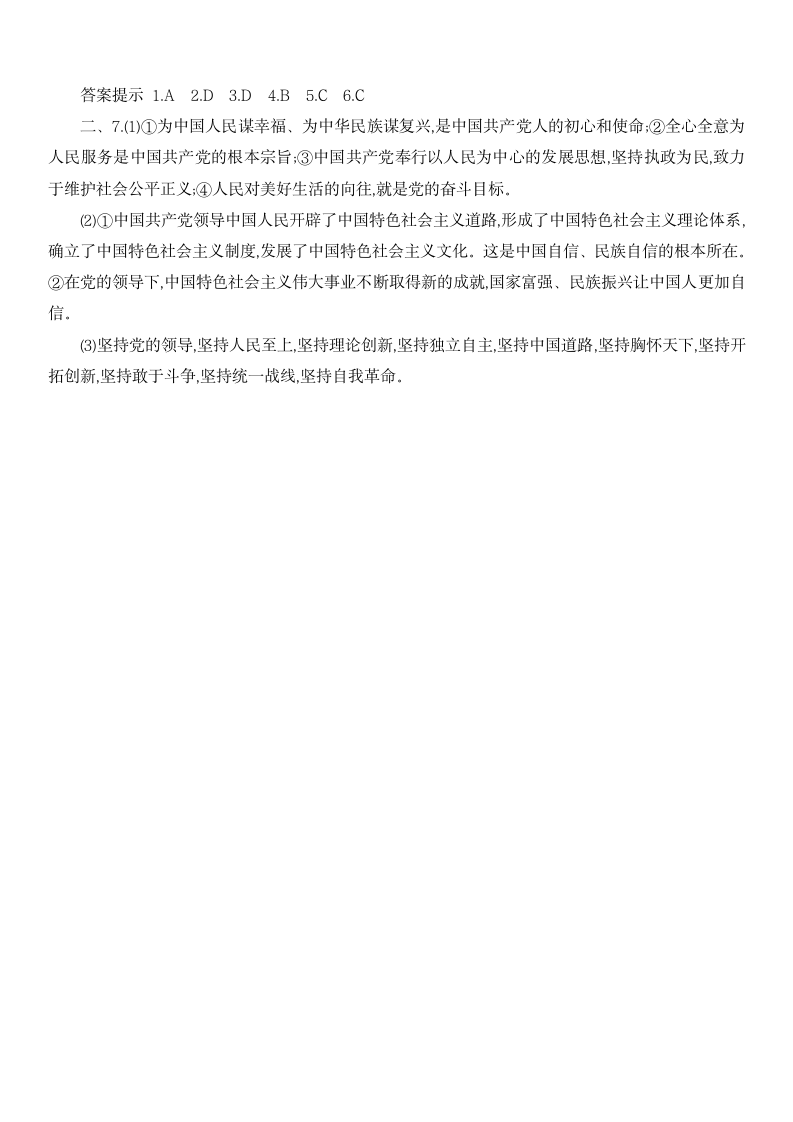 答案提示 1.A 2.D 3.D 4.B 5.C 6.C

二、7.⑴①为中国人民谋幸福、为中华民族谋复兴,是中国共产党人的初心和使命;②全心全意为人民服务是中国共产党的根本宗旨;③中国共产党奉行以人民为中心的发展思想,坚持执政为民,致力于维护社会公平正义;④人民对美好生活的向往,就是党的奋斗目标。

⑵①中国共产党领导中国人民开辟了中国特色社会主义道路,形成了中国特色社会主义理论体系,确立了中国特色社会主义制度,发展了中国特色社会主义文化。这是中国自信、民族自信的根本所在。②在党的领导下,中国特色社会主义伟大事业不断取得新的成就,国家富强、民族振兴让中国人更加自信。

⑶坚持党的领导,坚持人民至上,坚持理论创新,坚持独立自主,坚持中国道路,坚持胸怀天下,坚持开拓创新,坚持敢于斗争,坚持统一战线,坚持自我革命。